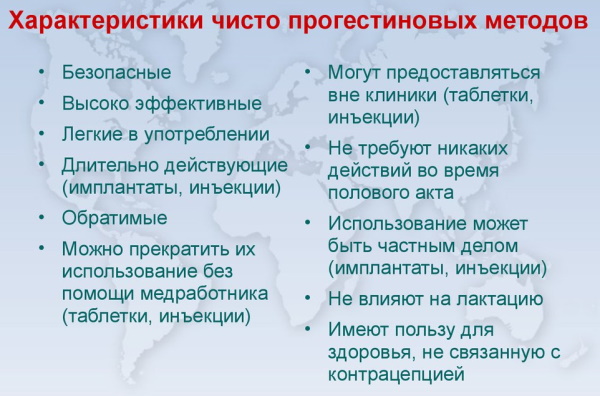 Характеристики чисто прогестиновых методов

• Безопасные
• Высоко эффективные
• Легкие в употреблении
• Длительно действующие (имплантаты, инъекции)
• Обратимые
• Можно прекратить их использование без помощи медработника (таблетки, инъекции)

• Могут предоставляться вне клиники (таблетки, инъекции)
• Не требуют никаких действий во время полового акта
• Использование может быть частным делом (имплантаты, инъекции)
• Не влияют на лактацию
• Имеют пользу для здоровья, не связанную с контрацепцией